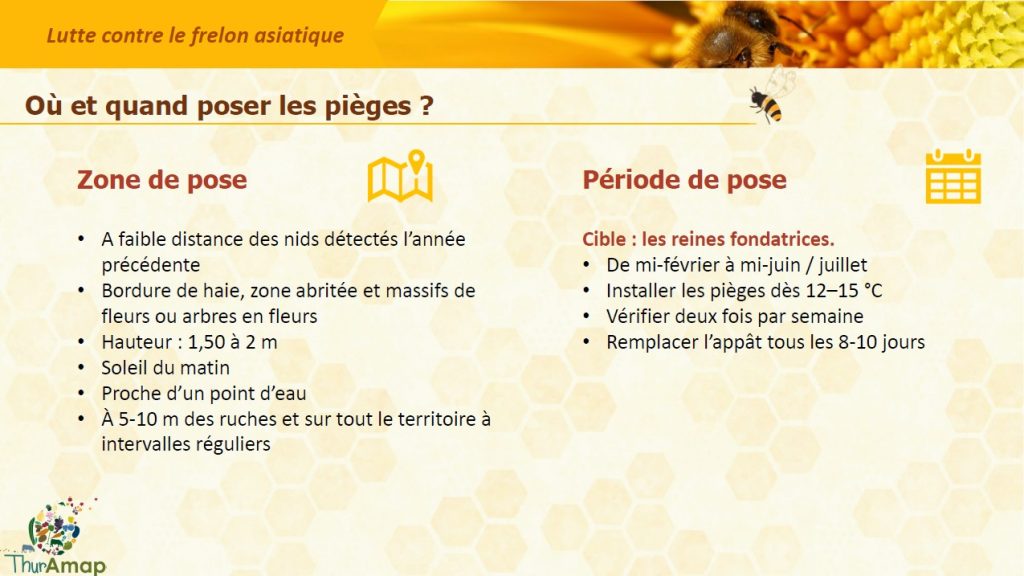 Lutte contre le frelon asiatique

Où et quand poser les pièges ?

Zone de pose

• A faible distance des nids détectés l'année précédente
• Bordure de haie, zone abritée et massifs de fleurs ou arbres en fleurs
• Hauteur : 1,50 à 2 m
• Soleil du matin
• Proche d'un point d'eau
• À 5-10 m des ruches et sur tout le territoire à intervalles réguliers

Période de pose

Cible : les reines fondatrices.
• De mi-février à mi-juin / juillet
• Installer les pièges dès 12–15 °C
• Vérifier deux fois par semaine
• Remplacer l'appât tous les 8-10 jours

ThurAmap